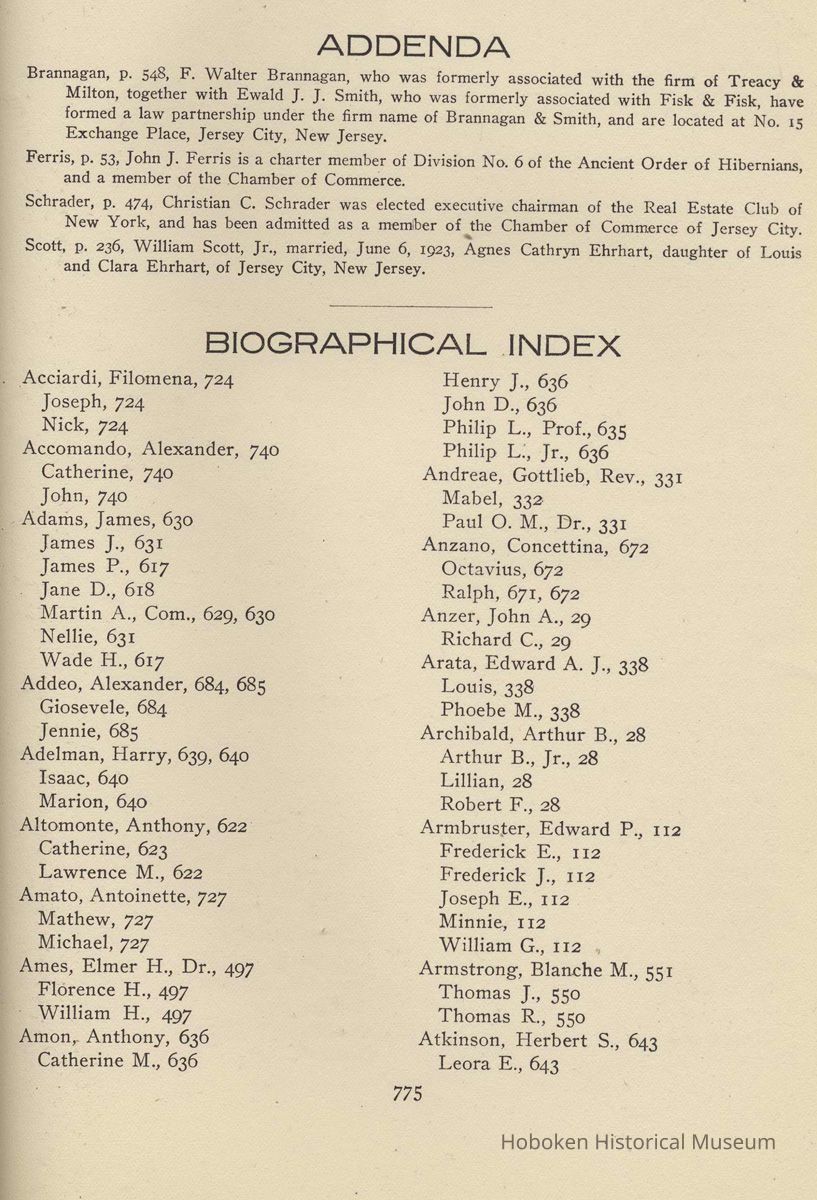 ADDENDA

Brannagan, p. 548, F. Walter Brannagan, who was formerly associated with the firm of Treacy & Milton, together with Ewald J. J. Smith, who was formerly associated with Fisk & Fisk, have formed a law partnership under the firm name of Brannagan & Smith, and are located at No. 15 Exchange Place, Jersey City, New Jersey.

Ferris, p. 53, John J. Ferris is a charter member of Division No. 6 of the Ancient Order of Hibernians, and a member of the Chamber of Commerce.

Schrader, p. 474, Christian C. Schrader was elected executive chairman of the Real Estate Club of New York, and has been admitted as a member of the Chamber of Commerce of Jersey City.

Scott, p. 236, William Scott, Jr., married, June 6, 1923, Agnes Cathryn Ehrhart, daughter of Louis and Clara Ehrhart, of Jersey City, New Jersey.

BIOGRAPHICAL INDEX

Acciardi, Filomena, 724
Joseph, 724
Nick, 724
Accomando, Alexander, 740
Catherine, 740
John, 740
Adams, James, 630
James J., 631
James P., 617
Jane D., 618
Martin A., Com., 629, 630
Nellie, 631
Wade H., 617
Addeo, Alexander, 684, 685
Giosevele, 684
Jennie, 685
Adelman, Harry, 639, 640
Isaac, 640
Marion, 640
Altomonte, Anthony, 622
Catherine, 623
Lawrence M., 622
Amato, Antoinette, 727
Mathew, 727
Michael, 727
Ames, Elmer H., Dr., 497
Florence H., 497
William H., 497
Amon, Anthony, 636
Catherine M., 636

Henry J., 636
John D., 636
Philip L., Prof., 635
Philip L., Jr., 636
Andreae, Gottlieb, Rev., 331
Mabel, 332
Paul O. M., Dr., 331
Anzano, Concettina, 672
Octavius, 672
Ralph, 671, 672
Anzer, John A., 29
Richard C., 29
Arata, Edward A. J., 338
Louis, 338
Phoebe M., 338
Archibald, Arthur B., 28
Arthur B., Jr., 28
Lillian, 28
Robert F., 28
Armbruster, Edward P., 112
Frederick E., 112
Frederick J., 112
Joseph E., 112
Minnie, 112
William G., 112
Armstrong, Blanche M., 551
Thomas J., 550
Thomas R., 550
Atkinson, Herbert S., 643
Leora E., 643

775

Hoboken Historical Museum